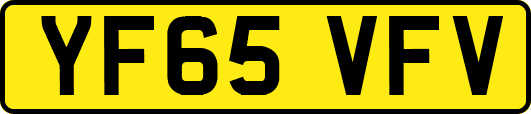 YF65 VFV